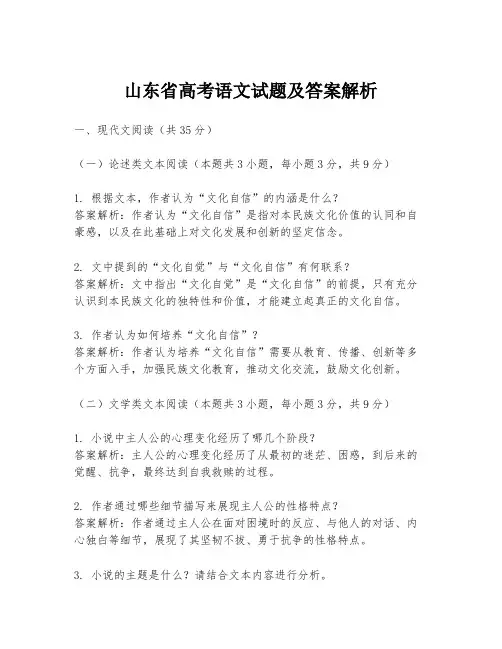 山东省高考语文试题及答案解析

一、现代文阅读（共35分）

（一）论述类文本阅读（本题共3小题，每小题3分，共9分）

1. 根据文本，作者认为“文化自信”的内涵是什么？
答案解析：作者认为“文化自信”是指对本民族文化价值的认同和自豪感，以及在此基础上对文化发展和创新的坚定信念。

2. 文中提到的“文化自觉”与“文化自信”有何联系？
答案解析：文中指出“文化自觉”是“文化自信”的前提，只有充分认识到本民族文化的独特性和价值，才能建立起真正的文化自信。

3. 作者认为如何培养“文化自信”？
答案解析：作者认为培养“文化自信”需要从教育、传播、创新等多个方面入手，加强民族文化教育，推动文化交流，鼓励文化创新。

（二）文学类文本阅读（本题共3小题，每小题3分，共9分）

1. 小说中主人公的心理变化经历了哪几个阶段？
答案解析：主人公的心理变化经历了从最初的迷茫、困惑，到后来的觉醒、抗争，最终达到自我救赎的过程。

2. 作者通过哪些细节描写来展现主人公的性格特点？
答案解析：作者通过主人公在面对困境时的反应、与他人的对话、内心独白等细节，展现了其坚韧不拔、勇于抗争的性格特点。

3. 小说的主题是什么？请结合文本内容进行分析。